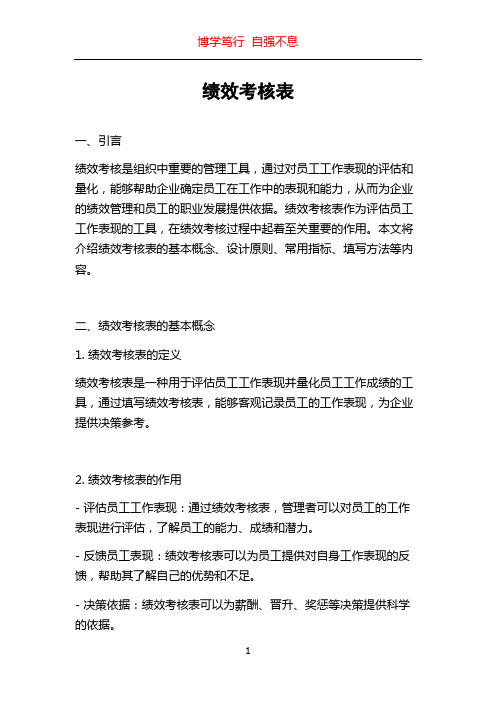 博学笃行 自强不息

绩效考核表

一、引言

绩效考核是组织中重要的管理工具，通过对员工工作表现的评估和量化，能够帮助企业确定员工在工作中的表现和能力，从而为企业的绩效管理和员工的职业发展提供依据。绩效考核表作为评估员工工作表现的工具，在绩效考核过程中起着至关重要的作用。本文将介绍绩效考核表的基本概念、设计原则、常用指标、填写方法等内容。

二、绩效考核表的基本概念

1. 绩效考核表的定义

绩效考核表是一种用于评估员工工作表现并量化员工工作成绩的工具，通过填写绩效考核表，能够客观记录员工的工作表现，为企业提供决策参考。

2. 绩效考核表的作用

- 评估员工工作表现：通过绩效考核表，管理者可以对员工的工作表现进行评估，了解员工的能力、成绩和潜力。

- 反馈员工表现：绩效考核表可以为员工提供对自身工作表现的反馈，帮助其了解自己的优势和不足。

- 决策依据：绩效考核表可以为薪酬、晋升、奖惩等决策提供科学的依据。

1